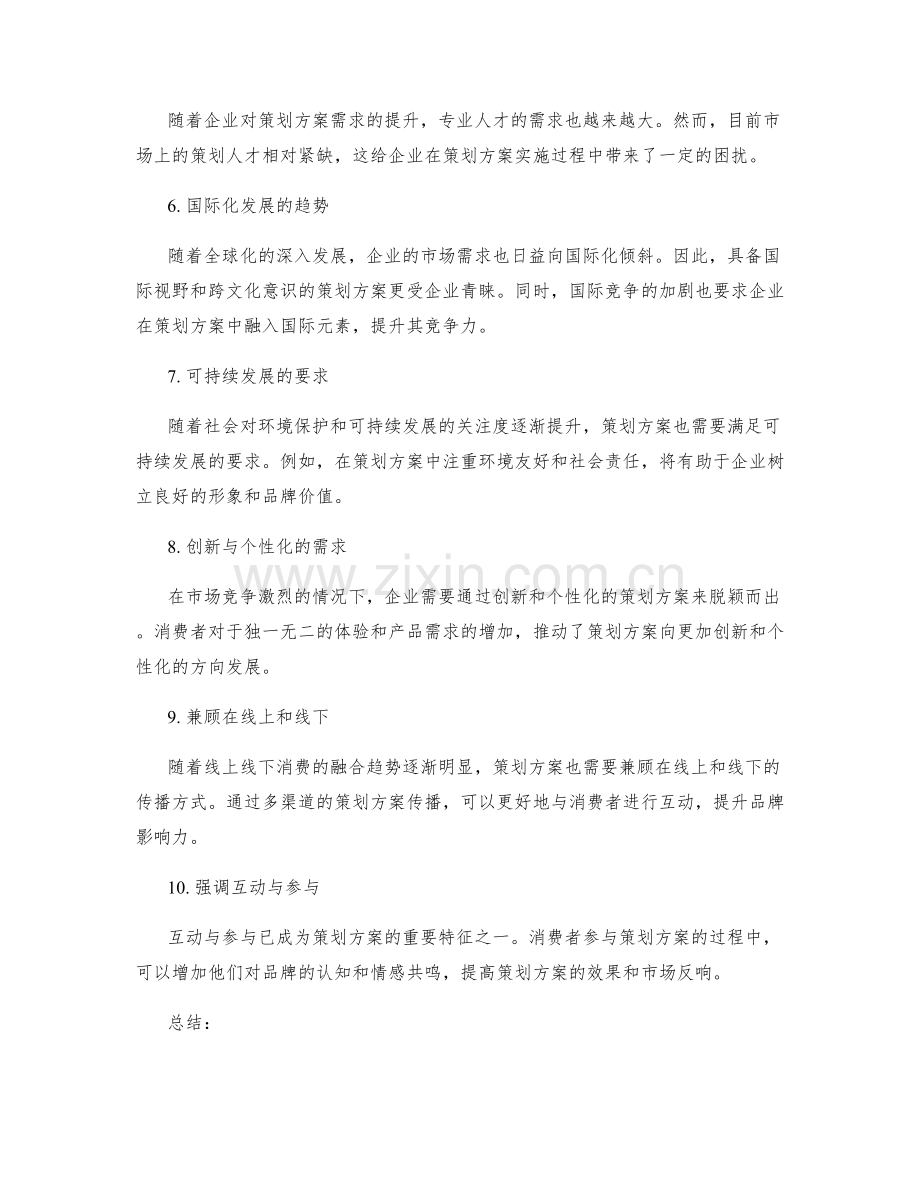 随着企业对策划方案需求的提升，专业人才的需求也越来越大。然而，目前市场上的策划人才相对紧缺，这给企业在策划方案实施过程中带来了一定的困扰。

6.国际化发展的趋势

随着全球化的深入发展，企业的市场需求也日益向国际化倾斜。因此，具备国际视野和跨文化意识的策划方案更受企业青睐。同时，国际竞争的加剧也要求企业在策划方案中融入国际元素，提升其竞争力。

7.可持续发展的要求

随着社会对环境保护和可持续发展的关注度逐渐提升，策划方案也需要满足可持续发展的要求。例如，在策划方案中注重环境友好和社会责任，将有助于企业树立良好的形象和品牌价值。

8.创新与个性化的需求

在市场竞争激烈的情况下，企业需要通过创新和个性化的策划方案来脱颖而出。消费者对于独一无二的体验和产品需求的增加，推动了策划方案向更加创新和个性化的方向发展。

9.兼顾在线上和线下

随着线上线下消费的融合趋势逐渐明显，策划方案也需要兼顾在线上和线下的传播方式。通过多渠道的策划方案传播，可以更好地与消费者进行互动，提升品牌影响力。

10.强调互动与参与

互动与参与已成为策划方案的重要特征之一。消费者参与策划方案的过程中，可以增加他们对品牌的认知和情感共鸣，提高策划方案的效果和市场反响。

总结：

www.zixin.com.cn